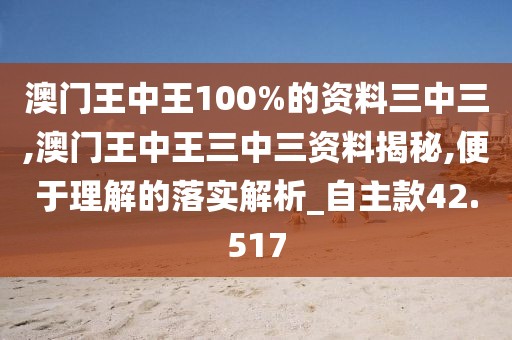 澳门王中王100%的资料三中三,澳门王中王三中三资料揭秘,便于理解的落实解析_自主款42.517